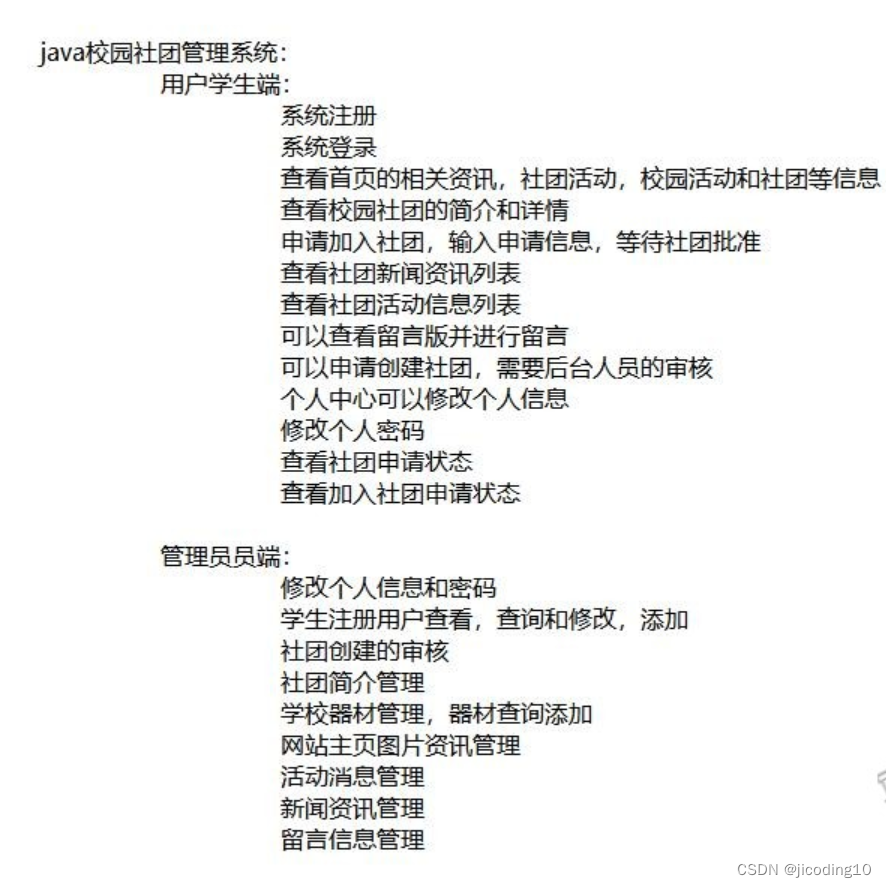 java校园社团管理系统：
用户学生端：
系统注册
系统登录
查看首页的相关资讯，社团活动，校园活动和社团等信息
查看校园社团的简介和详情
申请加入社团，输入申请信息，等待社团批准
查看社团新闻资讯列表
查看社团活动信息列表
可以查看留言版并进行留言
可以申请创建社团，需要后台人员的审核
个人中心可以修改个人信息
修改个人密码
查看社团申请状态
查看加入社团申请状态

管理员员端：
修改个人信息和密码
学生注册用户查看，查询和修改，添加
社团创建的审核
社团简介管理
学校器材管理，器材查询添加
网站主页图片资讯管理
活动消息管理
新闻资讯管理
留言信息管理

CSDN @jicoding10